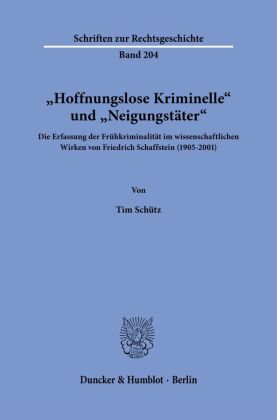 Schriften zur Rechtsgeschichte

Band 204

„Hoffnungslose Kriminelle“ und „Neigungstäter“

Die Erfassung der Frühkriminalität im wissenschaftlichen Wirken von Friedrich Schaffstein (1905-2001)

Von

Tim Schütz

Duncker & Humblot · Berlin